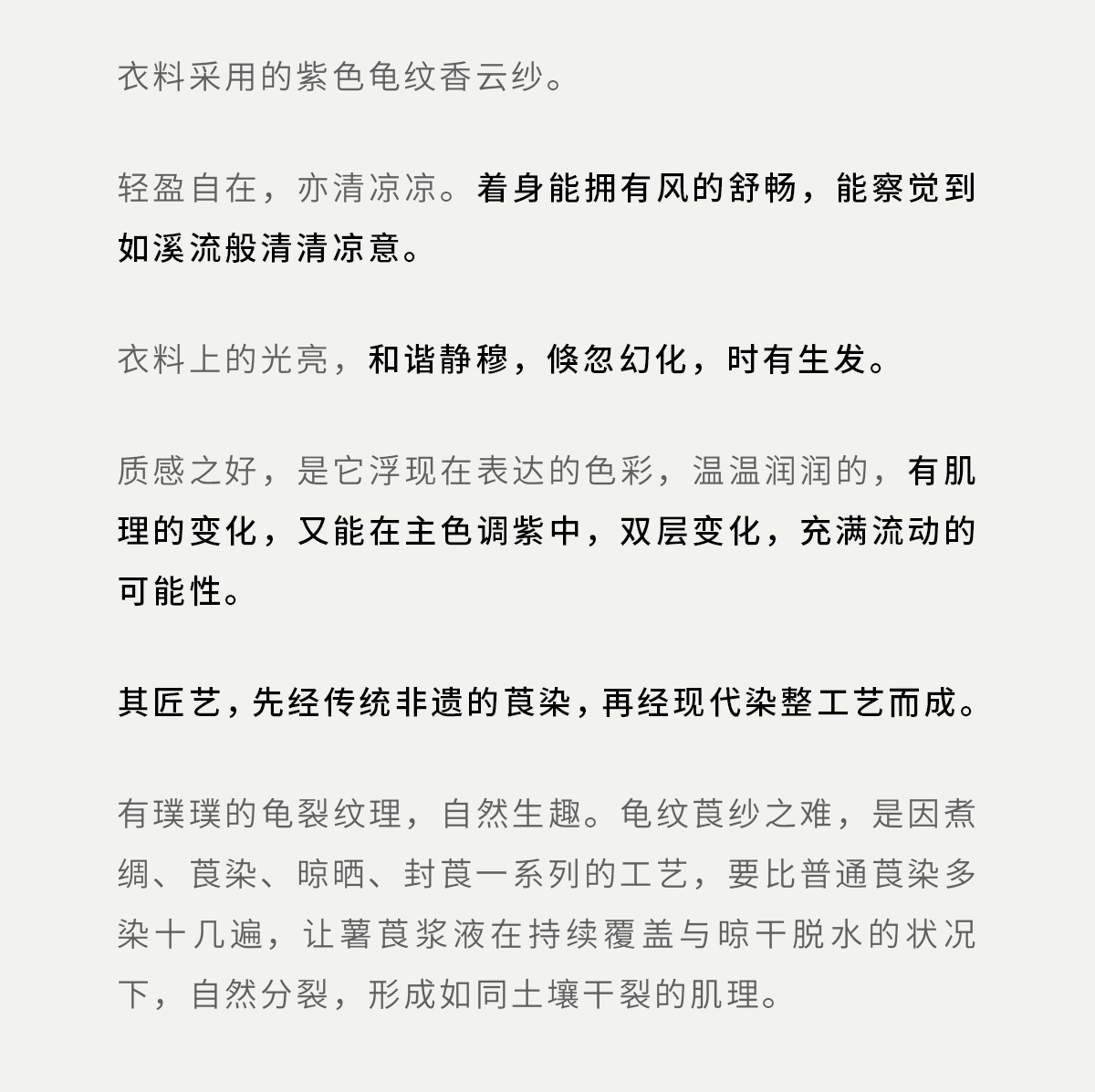 衣料采用的紫色龟纹香云纱。

轻盈自在，亦清凉凉。着身能拥有风的舒畅，能察觉到如溪流般清清凉意。

衣料上的光亮，和谐静穆，倏忽幻化，时有生发。

质感之好，是它浮现在表达的色彩，温温润润的，有肌理的变化，又能在主色调紫中，双层变化，充满流动的可能性。

其匠艺，先经传统非遗的莨染，再经现代染整工艺而成。

有璞璞的龟裂纹理，自然生趣。龟纹莨纱之难，是因煮绸、莨染、晾晒、封莨一系列的工艺，要比普通莨染多染十几遍，让薯莨浆液在持续覆盖与晾干脱水的状况下，自然分裂，形成如同土壤干裂的肌理。